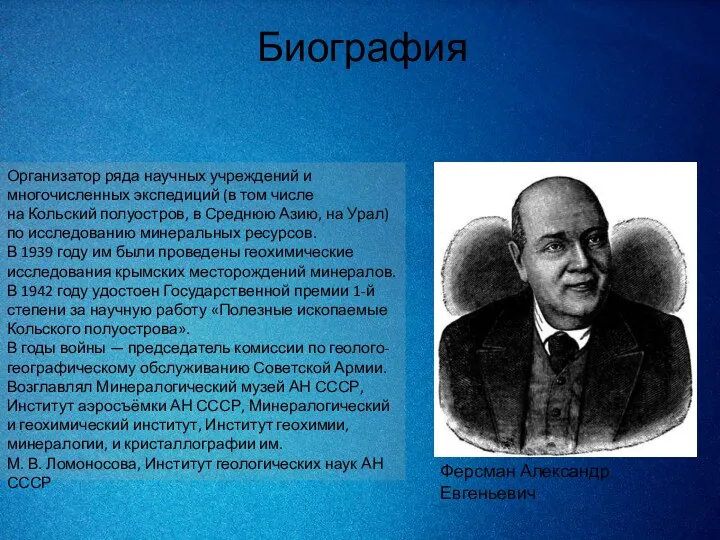 Биография

Организатор ряда научных учреждений и многочисленных экспедиций (в том числе на Кольский полуостров, в Среднюю Азию, на Урал) по исследованию минеральных ресурсов.
В 1939 году им были проведены геохимические исследования крымских месторождений минералов.
В 1942 году удостоен Государственной премии 1-й степени за научную работу «Полезные ископаемые Кольского полуострова».
В годы войны — председатель комиссии по геолого-географическому обслуживанию Советской Армии.
Возглавлял Минералогический музей АН СССР, Институт аэросъёмки АН СССР, Минералогический и геохимический институт, Институт геохимии, минералогии, и кристаллографии им.
М. В. Ломоносова, Институт геологических наук АН СССР

Ферсман Александр Евгеньевич